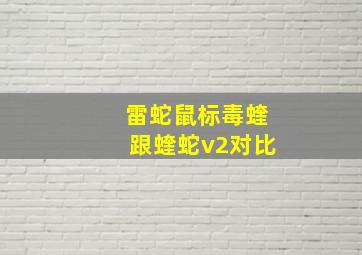 雷蛇鼠标毒蝰
跟蝰蛇v2对比